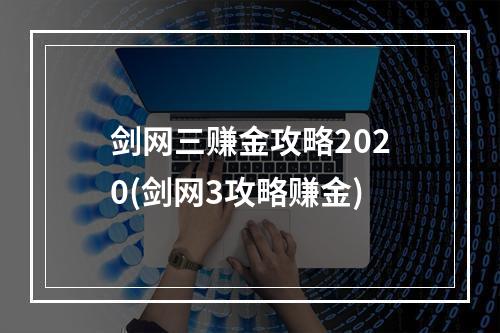 剑网三赚金攻略2020(剑网3攻略赚金)